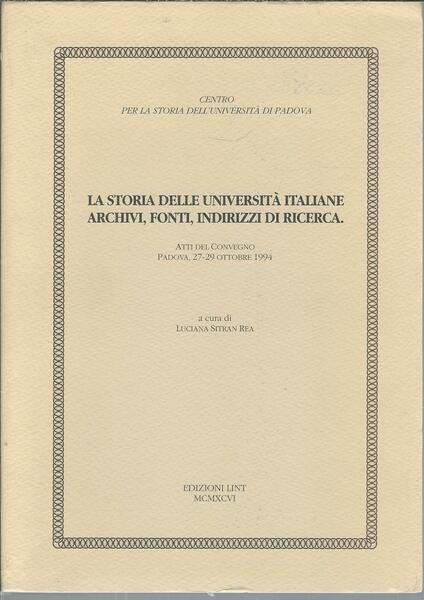 CENTRO
PER LA STORIA DELL'UNIVERSITÀ DI PADOVA

LA STORIA DELLE UNIVERSITÀ ITALIANE
ARCHIVI, FONTI, INDIRIZZI DI RICERCA.

ATTI DEL CONVEGNO
PADOVA, 27-29 OTTOBRE 1994

a cura di
LUCIANA SITRAN REA

EDIZIONI LINT
MCMXCVI